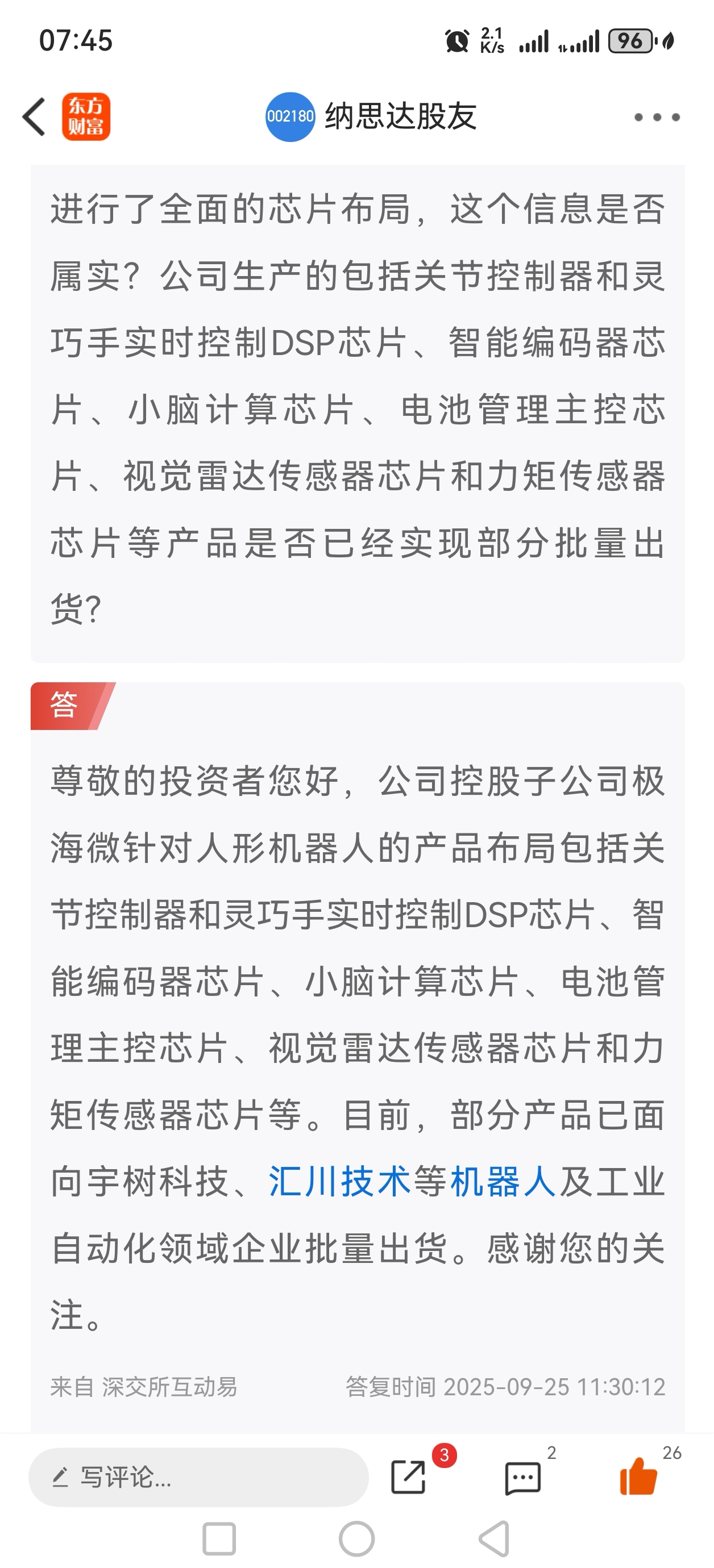 07:45 2.1 K/s 96

东方财富 002180 纳思达股友

进行了全面的芯片布局，这个信息是否属实？公司生产的包括关节控制器和灵巧手实时控制DSP芯片、智能编码器芯片、小脑计算芯片、电池管理主控芯片、视觉雷达传感器芯片和力矩传感器芯片等产品是否已经实现部分批量出货?

答

尊敬的投资者您好，公司控股子公司极海微针对人形机器人的产品布局包括关节控制器和灵巧手实时控制DSP芯片、智能编码器芯片、小脑计算芯片、电池管理主控芯片、视觉雷达传感器芯片和力矩传感器芯片等。目前，部分产品已面向宇树科技、汇川技术等机器人及工业自动化领域企业批量出货。感谢您的关注。

来自 深交所互动易 答复时间 2025-09-25 11:30:12

写评论... 3 2 26